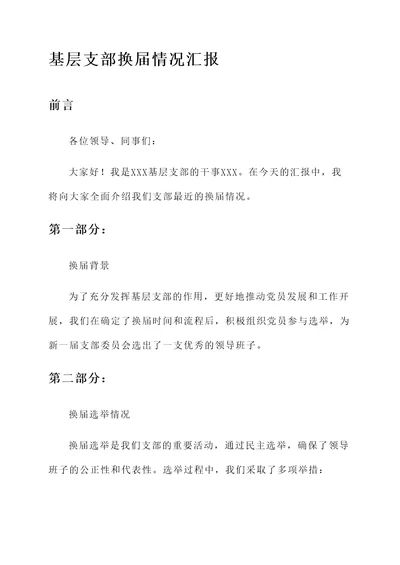 基层支部换届情况汇报

前言

各位领导、同事们：

大家好！我是XXX基层支部的干事XXX。在今天的汇报中，我将向大家全面介绍我们支部最近的换届情况。

第一部分：

换届背景

为了充分发挥基层支部的作用，更好地推动党员发展和工作开展，我们在确定了换届时间和流程后，积极组织党员参与选举，为新一届支部委员会选出了一支优秀的领导班子。

第二部分：

换届选举情况

换届选举是我们支部的重要活动，通过民主选举，确保了领导班子的公正性和代表性。选举过程中，我们采取了多项举措：